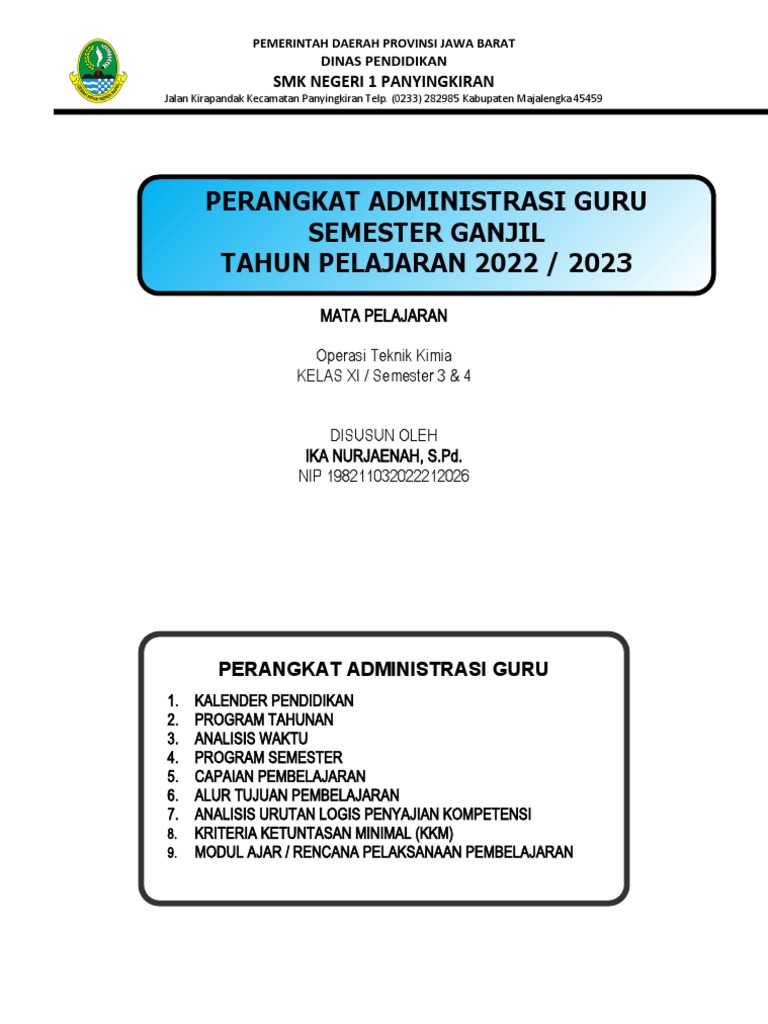 PEMERINTAH DAERAH PROVINSI JAWA BARAT
DINAS PENDIDIKAN
SMK NEGERI 1 PANYINGKIRAN
Jalan Kirapandak Kecamatan Panyingkiran Telp. (0233) 282985 Kabupaten Majalengka 45459

PERANGKAT ADMINISTRASI GURU
SEMESTER GANJIL
TAHUN PELAJARAN 2022 / 2023

MATA PELAJARAN

Operasi Teknik Kimia
KELAS XI / Semester 3 & 4

DISUSUN OLEH
IKA NURJAENAH, S.Pd.
NIP 198211032022212026

PERANGKAT ADMINISTRASI GURU

1. KALENDER PENDIDIKAN
2. PROGRAM TAHUNAN
3. ANALISIS WAKTU
4. PROGRAM SEMESTER
5. CAPAIAN PEMBELAJARAN
6. ALUR TUJUAN PEMBELAJARAN
7. ANALISIS URUTAN LOGIS PENYAJIAN KOMPETENSI
8. KRITERIA KETUNTASAN MINIMAL (KKM)
9. MODUL AJAR / RENCANA PELAKSANAAN PEMBELAJARAN